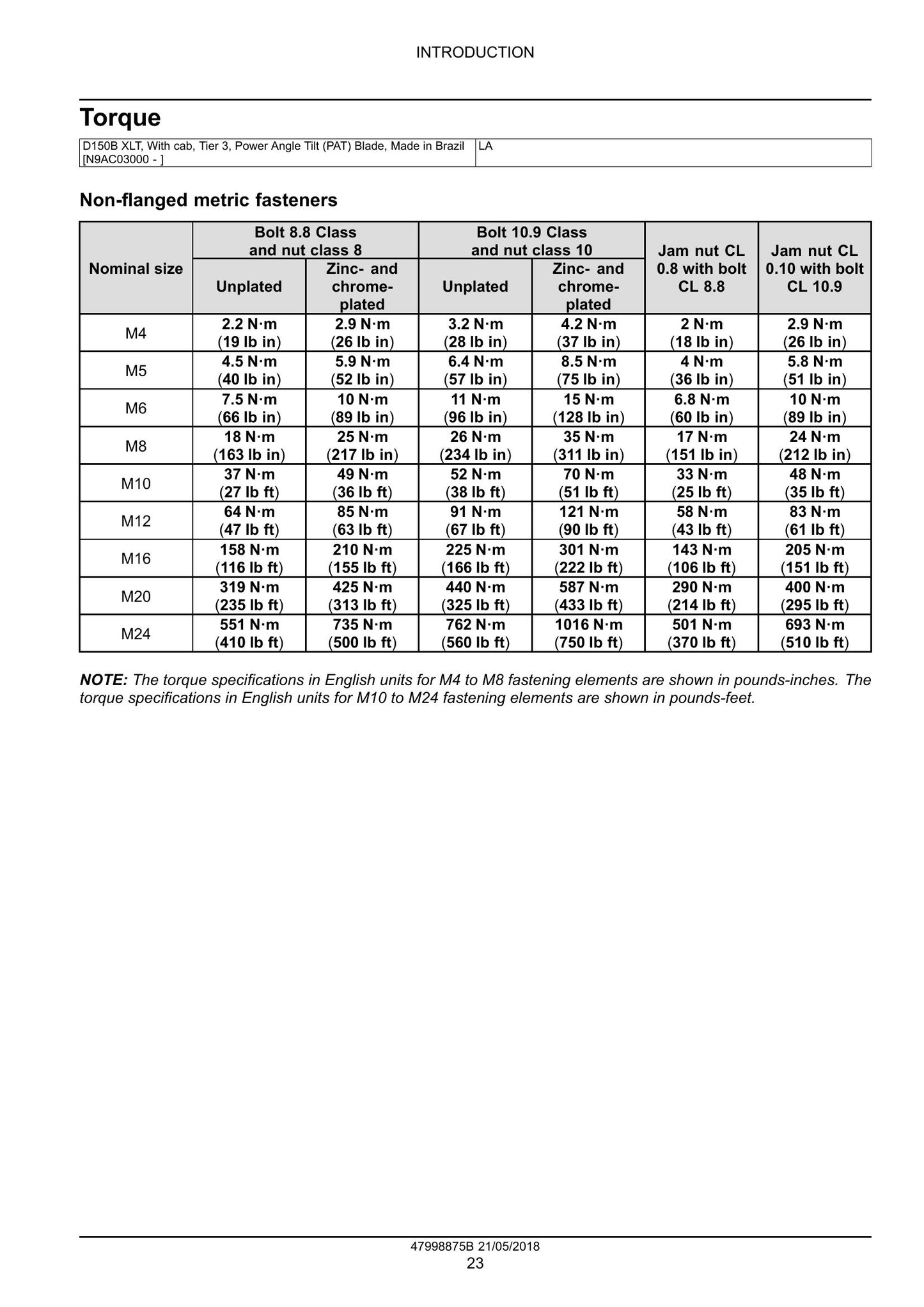 INTRODUCTION

Torque

| D150B XLT, With cab, Tier 3, Power Angle Tilt (PAT) Blade, Made in Brazil [N9AC03000 - ] | LA |
|---|---|

Non-flanged metric fasteners

| Nominal size | Bolt 8.8 Class and nut class 8 | | Bolt 10.9 Class and nut class 10 | | Jam nut CL 0.8 with bolt CL 8.8 | Jam nut CL 0.10 with bolt CL 10.9 |
|---|---|---|---|---|---|---|
| | Unplated | Zinc- and chrome-plated | Unplated | Zinc- and chrome-plated | | |
| M4 | 2.2 N·m (19 lb in) | 2.9 N·m (26 lb in) | 3.2 N·m (28 lb in) | 4.2 N·m (37 lb in) | 2 N·m (18 lb in) | 2.9 N·m (26 lb in) |
| M5 | 4.5 N·m (40 lb in) | 5.9 N·m (52 lb in) | 6.4 N·m (57 lb in) | 8.5 N·m (75 lb in) | 4 N·m (36 lb in) | 5.8 N·m (51 lb in) |
| M6 | 7.5 N·m (66 lb in) | 10 N·m (89 lb in) | 11 N·m (96 lb in) | 15 N·m (128 lb in) | 6.8 N·m (60 lb in) | 10 N·m (89 lb in) |
| M8 | 18 N·m (163 lb in) | 25 N·m (217 lb in) | 26 N·m (234 lb in) | 35 N·m (311 lb in) | 17 N·m (151 lb in) | 24 N·m (212 lb in) |
| M10 | 37 N·m (27 lb ft) | 49 N·m (36 lb ft) | 52 N·m (38 lb ft) | 70 N·m (51 lb ft) | 33 N·m (25 lb ft) | 48 N·m (35 lb ft) |
| M12 | 64 N·m (47 lb ft) | 85 N·m (63 lb ft) | 91 N·m (67 lb ft) | 121 N·m (90 lb ft) | 58 N·m (43 lb ft) | 83 N·m (61 lb ft) |
| M16 | 158 N·m (116 lb ft) | 210 N·m (155 lb ft) | 225 N·m (166 lb ft) | 301 N·m (222 lb ft) | 143 N·m (106 lb ft) | 205 N·m (151 lb ft) |
| M20 | 319 N·m (235 lb ft) | 425 N·m (313 lb ft) | 440 N·m (325 lb ft) | 587 N·m (433 lb ft) | 290 N·m (214 lb ft) | 400 N·m (295 lb ft) |
| M24 | 551 N·m (410 lb ft) | 735 N·m (500 lb ft) | 762 N·m (560 lb ft) | 1016 N·m (750 lb ft) | 501 N·m (370 lb ft) | 693 N·m (510 lb ft) |

NOTE: The torque specifications in English units for M4 to M8 fastening elements are shown in pounds-inches. The torque specifications in English units for M10 to M24 fastening elements are shown in pounds-feet.

47998875B 21/05/2018
23